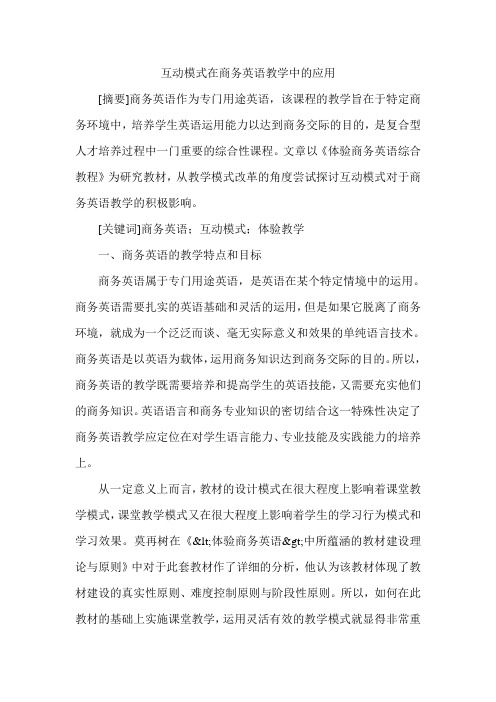 互动模式在商务英语教学中的应用

[摘要]商务英语作为专门用途英语，该课程的教学旨在于特定商务环境中，培养学生英语运用能力以达到商务交际的目的，是复合型人才培养过程中一门重要的综合性课程。文章以《体验商务英语综合教程》为研究教材，从教学模式改革的角度尝试探讨互动模式对于商务英语教学的积极影响。

[关键词]商务英语；互动模式；体验教学

一、商务英语的教学特点和目标

商务英语属于专门用途英语，是英语在某个特定情境中的运用。商务英语需要扎实的英语基础和灵活的运用，但是如果它脱离了商务环境，就成为一个泛泛而谈、毫无实际意义和效果的单纯语言技术。商务英语是以英语为载体，运用商务知识达到商务交际的目的。所以，商务英语的教学既需要培养和提高学生的英语技能，又需要充实他们的商务知识。英语语言和商务专业知识的密切结合这一特殊性决定了商务英语教学应定位在对学生语言能力、专业技能及实践能力的培养上。

从一定意义上而言，教材的设计模式在很大程度上影响着课堂教学模式，课堂教学模式又在很大程度上影响着学生的学习行为模式和学习效果。莫再树在《&lt;体验商务英语&gt;中所蕴涵的教材建设理论与原则》中对于此套教材作了详细的分析，他认为该教材体现了教材建设的真实性原则、难度控制原则与阶段性原则。所以，如何在此教材的基础上实施课堂教学，运用灵活有效的教学模式就显得非常重